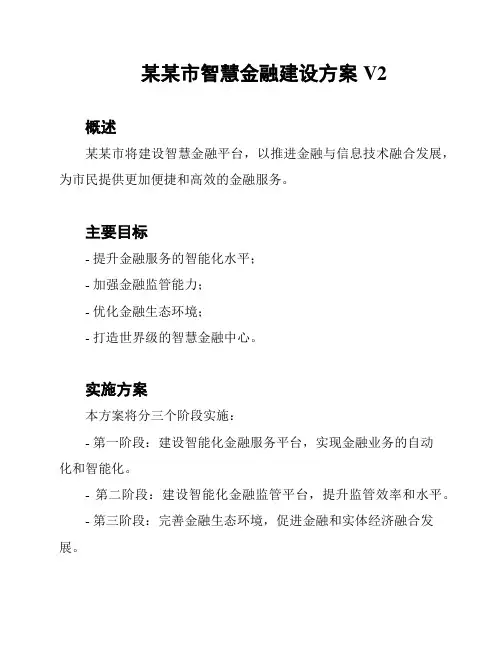 某某市智慧金融建设方案 V2

概述

某某市将建设智慧金融平台，以推进金融与信息技术融合发展，为市民提供更加便捷和高效的金融服务。

主要目标

- 提升金融服务的智能化水平；

- 加强金融监管能力；

- 优化金融生态环境；

- 打造世界级的智慧金融中心。

实施方案

本方案将分三个阶段实施：

- 第一阶段：建设智能化金融服务平台，实现金融业务的自动化和智能化。

- 第二阶段：建设智能化金融监管平台，提升监管效率和水平。

- 第三阶段：完善金融生态环境，促进金融和实体经济融合发展。